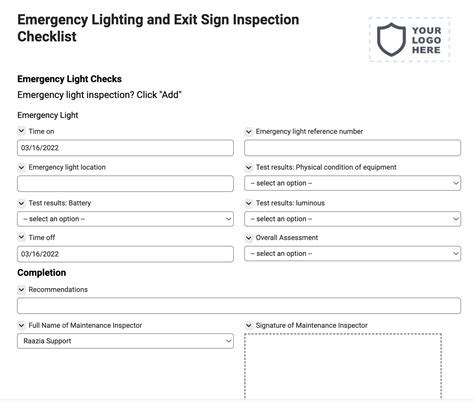 Emergency Lighting and Exit Sign Inspection Checklist

YOUR LOGO HERE

Emergency Light Checks

Emergency light inspection? Click "Add"

Emergency Light

Time on

03/16/2022

Emergency light reference number

Emergency light location

Test results: Physical condition of equipment

-- select an option --

Test results: Battery

-- select an option --

Test results: luminous

-- select an option --

Time off

03/16/2022

Overall Assessment

-- select an option --

Completion

Recommendations

Full Name of Maintenance Inspector

Raazia Support

Signature of Maintenance Inspector